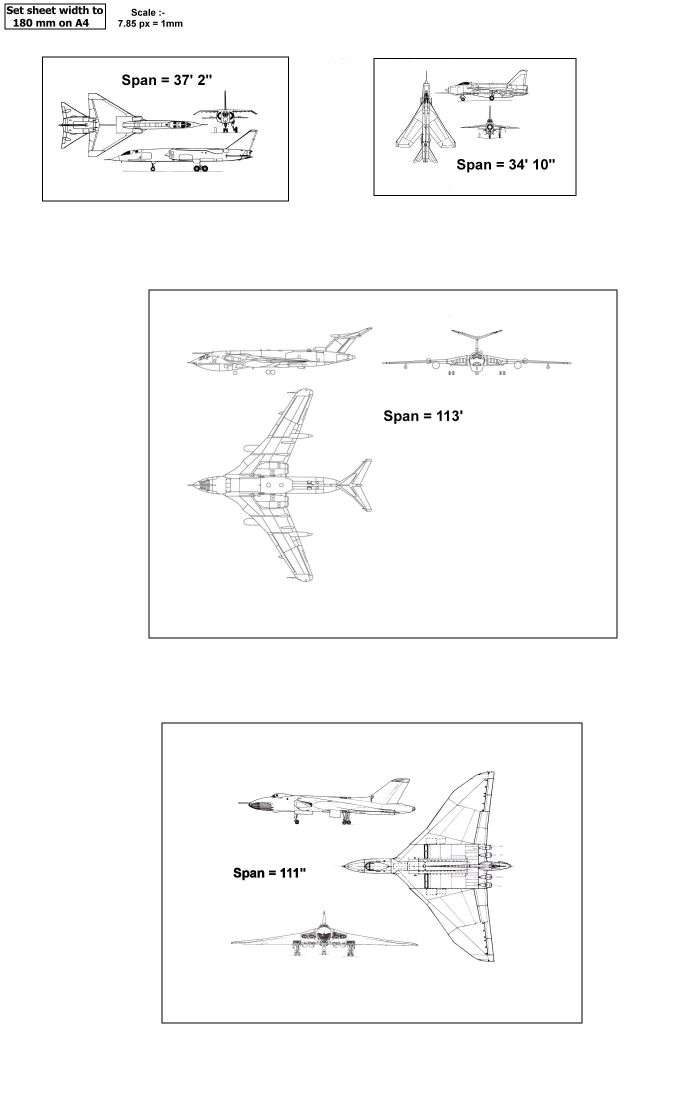 Set sheet width to 180 mm on A4

Scale :- 7.85 px = 1mm

Span = 37' 2"

Span = 34' 10"

Span = 113'

Span = 111"